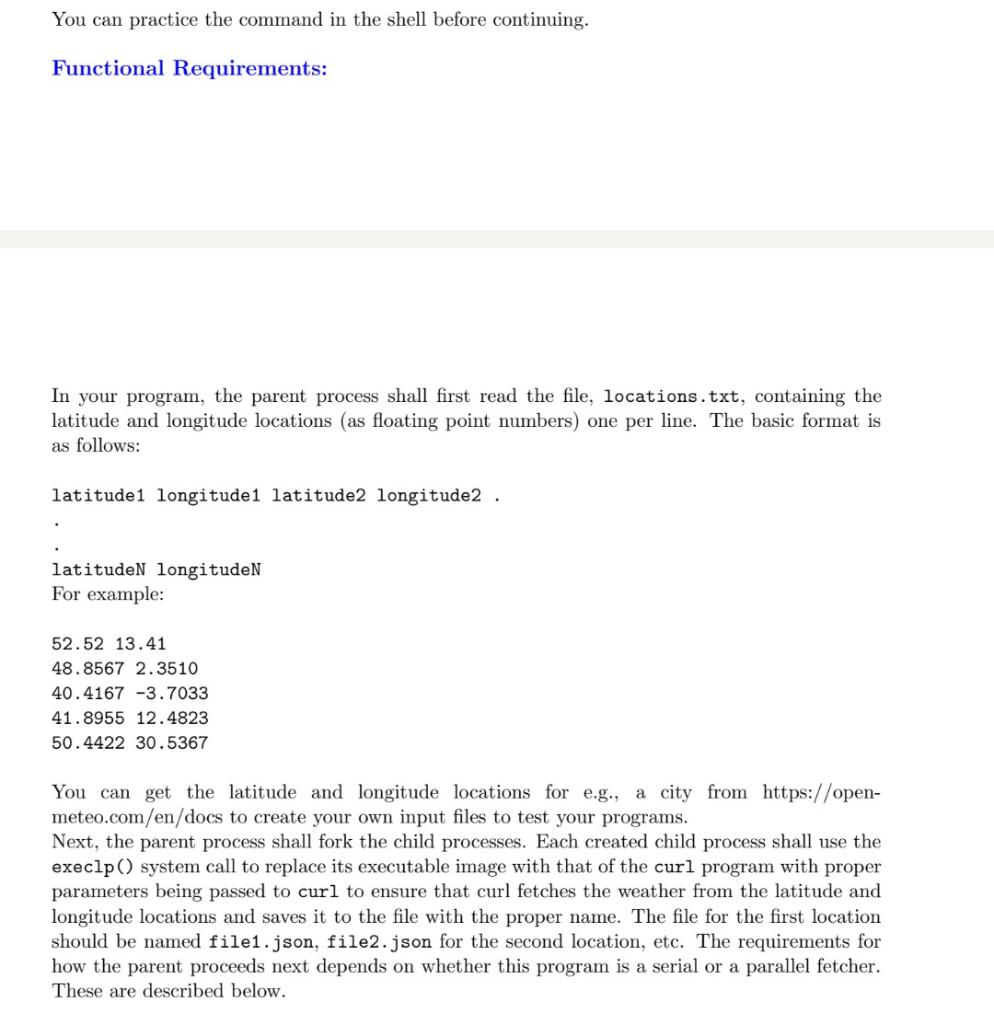 You can practice the command in the shell before continuing.

Functional Requirements:

In your program, the parent process shall first read the file, locations.txt, containing the latitude and longitude locations (as floating point numbers) one per line. The basic format is as follows:

latitude1 longitude1 latitude2 longitude2 .
.
.
latitudeN longitudeN
For example:

52.52 13.41
48.8567 2.3510
40.4167 -3.7033
41.8955 12.4823
50.4422 30.5367

You can get the latitude and longitude locations for e.g., a city from https://open-meteo.com/en/docs to create your own input files to test your programs.
Next, the parent process shall fork the child processes. Each created child process shall use the execlp() system call to replace its executable image with that of the curl program with proper parameters being passed to curl to ensure that curl fetches the weather from the latitude and longitude locations and saves it to the file with the proper name. The file for the first location should be named file1.json, file2.json for the second location, etc. The requirements for how the parent proceeds next depends on whether this program is a serial or a parallel fetcher. These are described below.